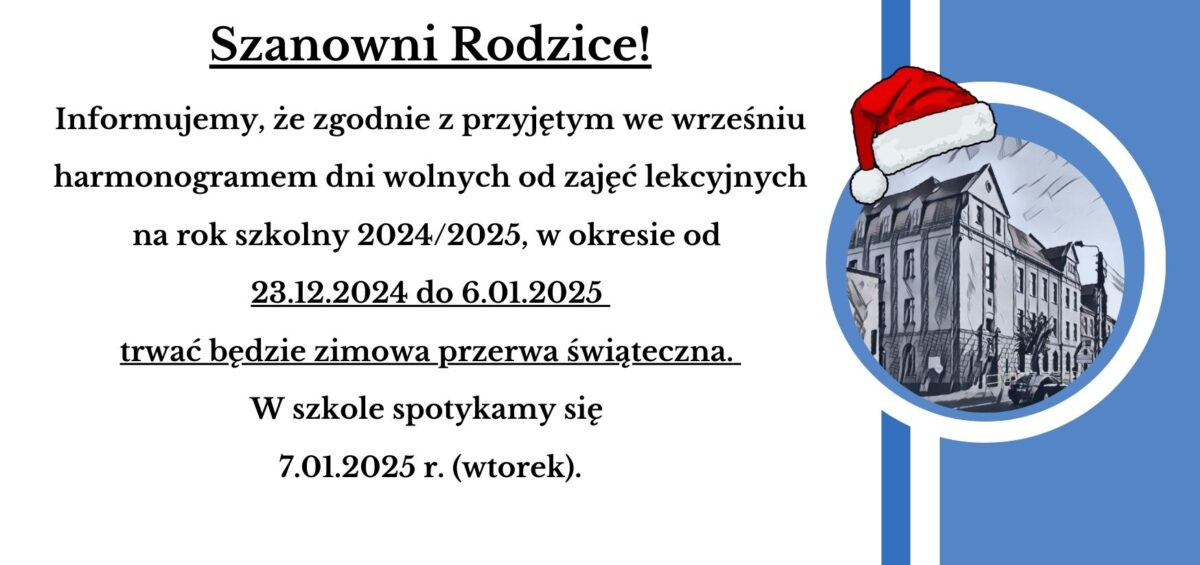 Szanowni Rodzice!

Informujemy, że zgodnie z przyjętym we wrześniu harmonogramem dni wolnych od zajęć lekcyjnych na rok szkolny 2024/2025, w okresie od

23.12.2024 do 6.01.2025

trwać będzie zimowa przerwa świąteczna.

W szkole spotykamy się

7.01.2025 r. (wtorek).